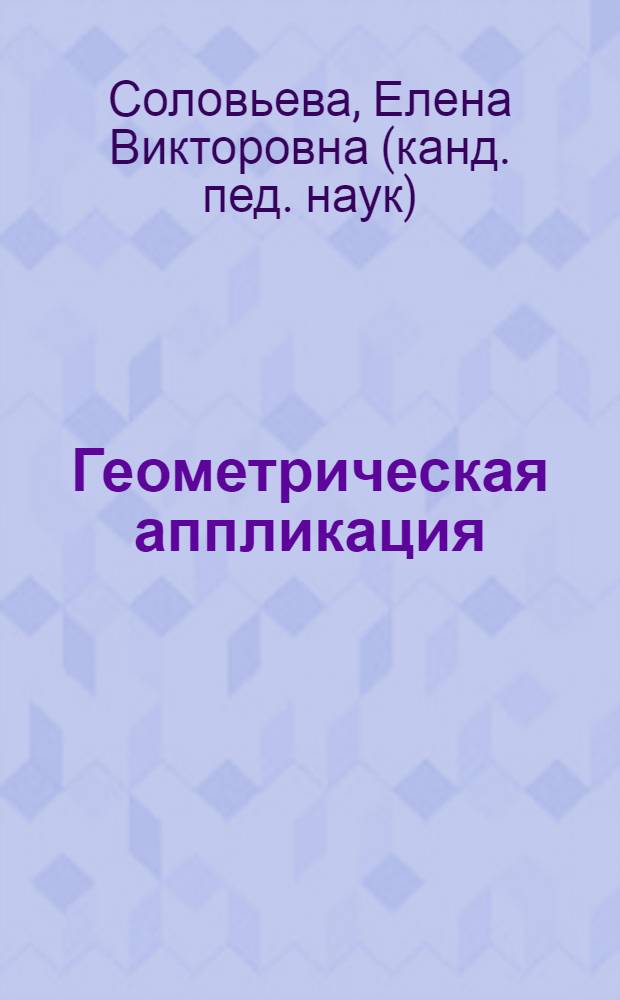 Соловьева, Елена Викторовна (канд. пед. наук)

Геометрическая аппликация